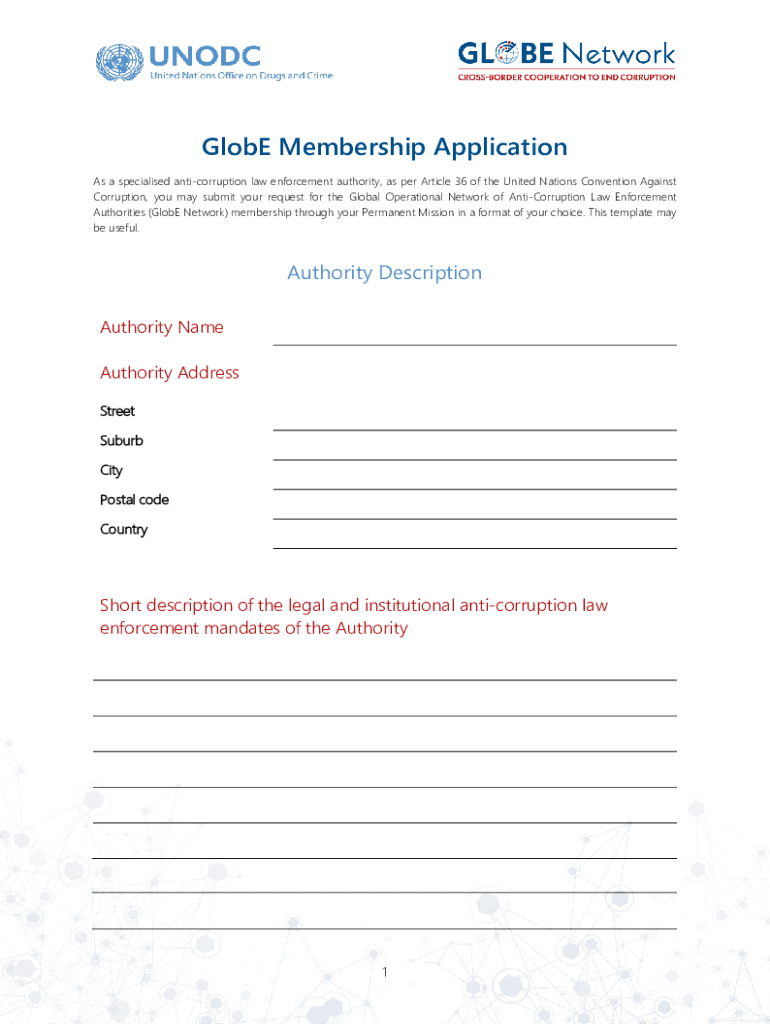 UNODC
United Nations Office on Drugs and Crime

GLOBE Network
CROSS-BORDER COOPERATION TO END CORRUPTION

GlobE Membership Application

As a specialised anti-corruption law enforcement authority, as per Article 36 of the United Nations Convention Against Corruption, you may submit your request for the Global Operational Network of Anti-Corruption Law Enforcement Authorities (GlobE Network) membership through your Permanent Mission in a format of your choice. This template may be useful.

Authority Description

Authority Name

Authority Address

Street

Suburb

City

Postal code

Country

Short description of the legal and institutional anti-corruption law enforcement mandates of the Authority

1